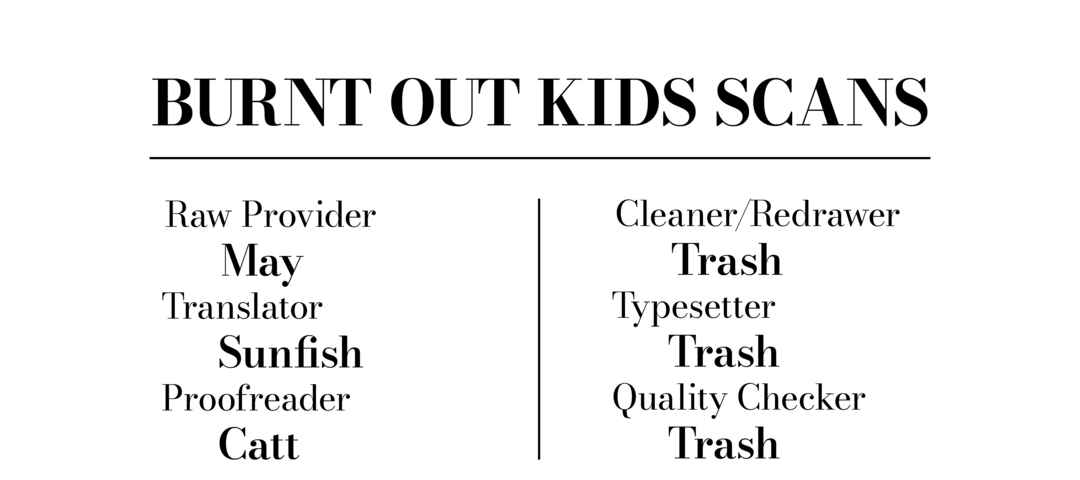 BURNT OUT KIDS SCANS

Raw Provider
May
Translator
Sunfish
Proofreader
Catt

Cleaner/Redrawer
Trash
Typesetter
Trash
Quality Checker
Trash